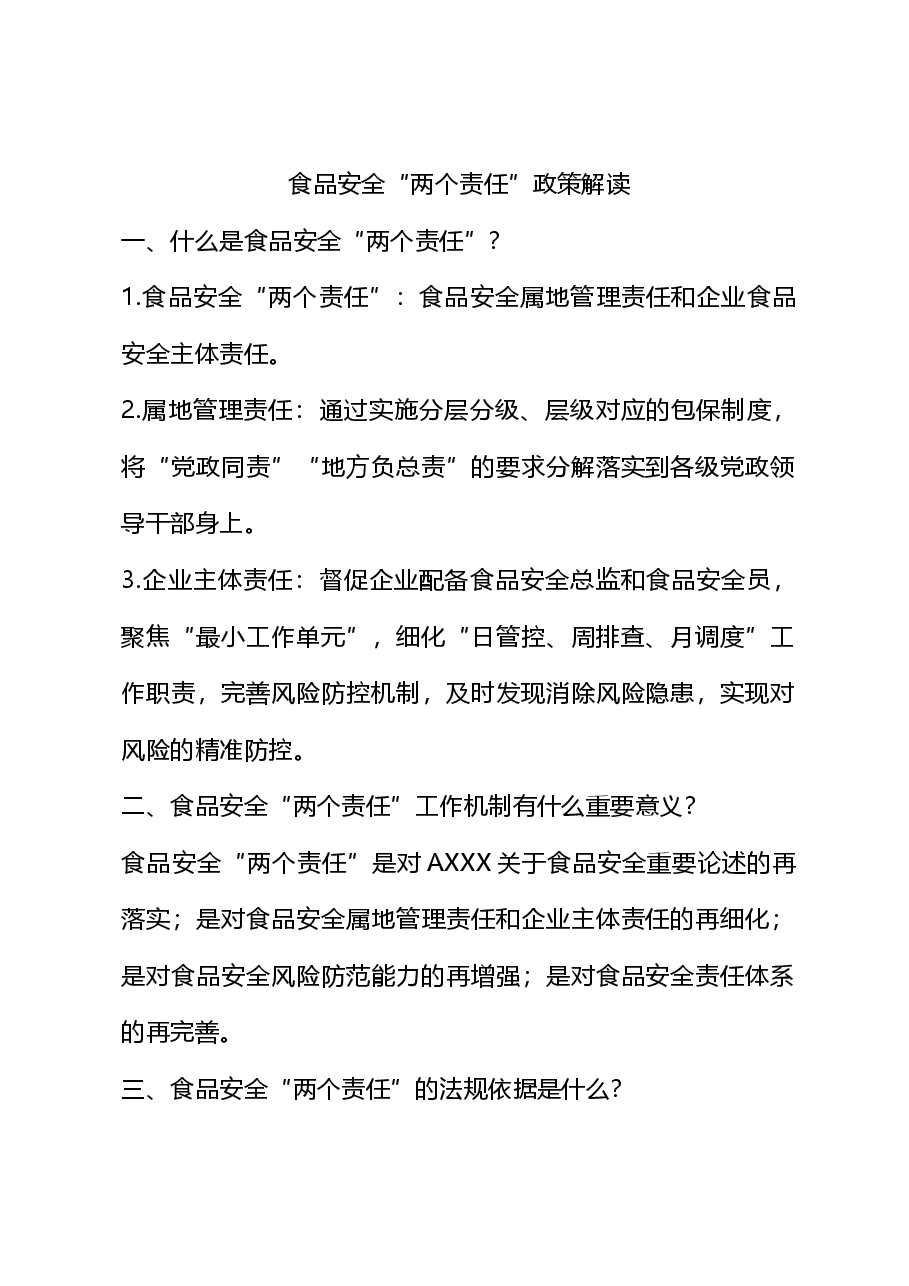 食品安全“两个责任”政策解读

一、什么是食品安全“两个责任”？

1.食品安全“两个责任”：食品安全属地管理责任和企业食品安全主体责任。

2.属地管理责任：通过实施分层分级、层级对应的包保制度，将“党政同责”“地方负总责”的要求分解落实到各级党政领导干部身上。

3.企业主体责任：督促企业配备食品安全总监和食品安全员，聚焦“最小工作单元”，细化“日管控、周排查、月调度”工作职责，完善风险防控机制，及时发现消除风险隐患，实现对风险的精准防控。

二、食品安全“两个责任”工作机制有什么重要意义？

食品安全“两个责任”是对AXXX关于食品安全重要论述的再落实；是对食品安全属地管理责任和企业主体责任的再细化；是对食品安全风险防范能力的再增强；是对食品安全责任体系的再完善。

三、食品安全“两个责任”的法规依据是什么？